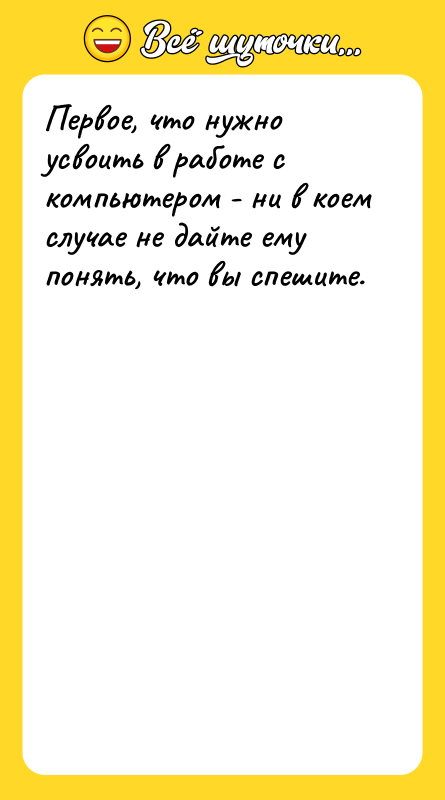 Всё шуточки...

Первое, что нужно усвоить в работе с компьютером - ни в коем случае не дайте ему понять, что вы спешите.